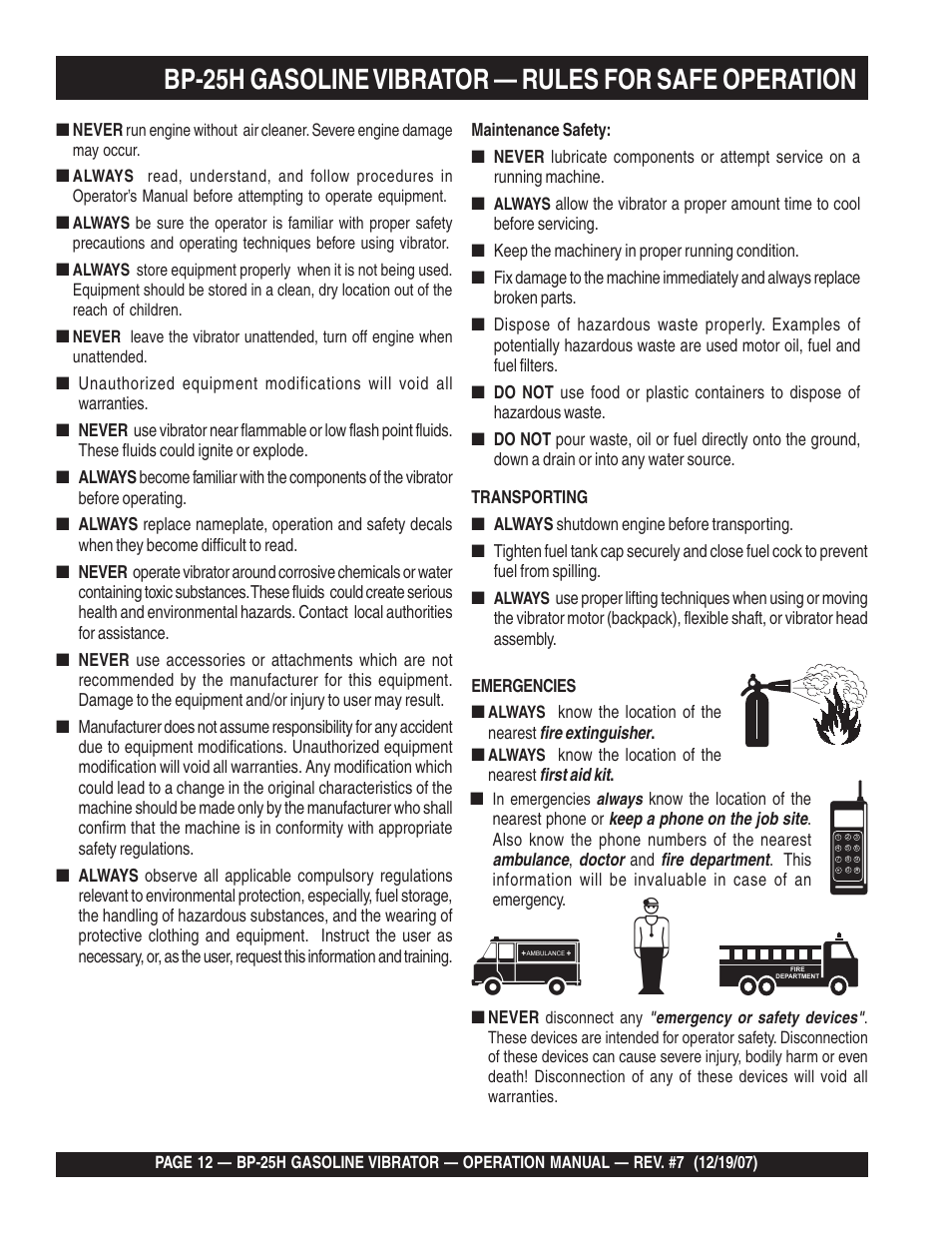 BP-25H GASOLINE VIBRATOR — RULES FOR SAFE OPERATION

■ NEVER run engine without air cleaner. Severe engine damage may occur.

■ ALWAYS read, understand, and follow procedures in Operator's Manual before attempting to operate equipment.

■ ALWAYS be sure the operator is familiar with proper safety precautions and operating techniques before using vibrator.

■ ALWAYS store equipment properly when it is not being used. Equipment should be stored in a clean, dry location out of the reach of children.

■ NEVER leave the vibrator unattended, turn off engine when unattended.

■ Unauthorized equipment modifications will void all warranties.

■ NEVER use vibrator near flammable or low flash point fluids. These fluids could ignite or explode.

■ ALWAYS become familiar with the components of the vibrator before operating.

■ ALWAYS replace nameplate, operation and safety decals when they become difficult to read.

■ NEVER operate vibrator around corrosive chemicals or water containing toxic substances. These fluids could create serious health and environmental hazards. Contact local authorities for assistance.

■ NEVER use accessories or attachments which are not recommended by the manufacturer for this equipment. Damage to the equipment and/or injury to user may result.

■ Manufacturer does not assume responsibility for any accident due to equipment modifications. Unauthorized equipment modification will void all warranties. Any modification which could lead to a change in the original characteristics of the machine should be made only by the manufacturer who shall confirm that the machine is in conformity with appropriate safety regulations.

■ ALWAYS observe all applicable compulsory regulations relevant to environmental protection, especially, fuel storage, the handling of hazardous substances, and the wearing of protective clothing and equipment. Instruct the user as necessary, or, as the user, request this information and training.

Maintenance Safety:

■ NEVER lubricate components or attempt service on a running machine.

■ ALWAYS allow the vibrator a proper amount time to cool before servicing.

■ Keep the machinery in proper running condition.

■ Fix damage to the machine immediately and always replace broken parts.

■ Dispose of hazardous waste properly. Examples of potentially hazardous waste are used motor oil, fuel and fuel filters.

■ DO NOT use food or plastic containers to dispose of hazardous waste.

■ DO NOT pour waste, oil or fuel directly onto the ground, down a drain or into any water source.

TRANSPORTING

■ ALWAYS shutdown engine before transporting.

■ Tighten fuel tank cap securely and close fuel cock to prevent fuel from spilling.

■ ALWAYS use proper lifting techniques when using or moving the vibrator motor (backpack), flexible shaft, or vibrator head assembly.

EMERGENCIES

■ ALWAYS know the location of the nearest fire extinguisher.

■ ALWAYS know the location of the nearest first aid kit.

■ In emergencies always know the location of the nearest phone or keep a phone on the job site. Also know the phone numbers of the nearest ambulance, doctor and fire department. This information will be invaluable in case of an emergency.

AMBULANCE

FIRE DEPARTMENT

■ NEVER disconnect any "emergency or safety devices". These devices are intended for operator safety. Disconnection of these devices can cause severe injury, bodily harm or even death! Disconnection of any of these devices will void all warranties.

PAGE 12 — BP-25H GASOLINE VIBRATOR — OPERATION MANUAL — REV. #7 (12/19/07)